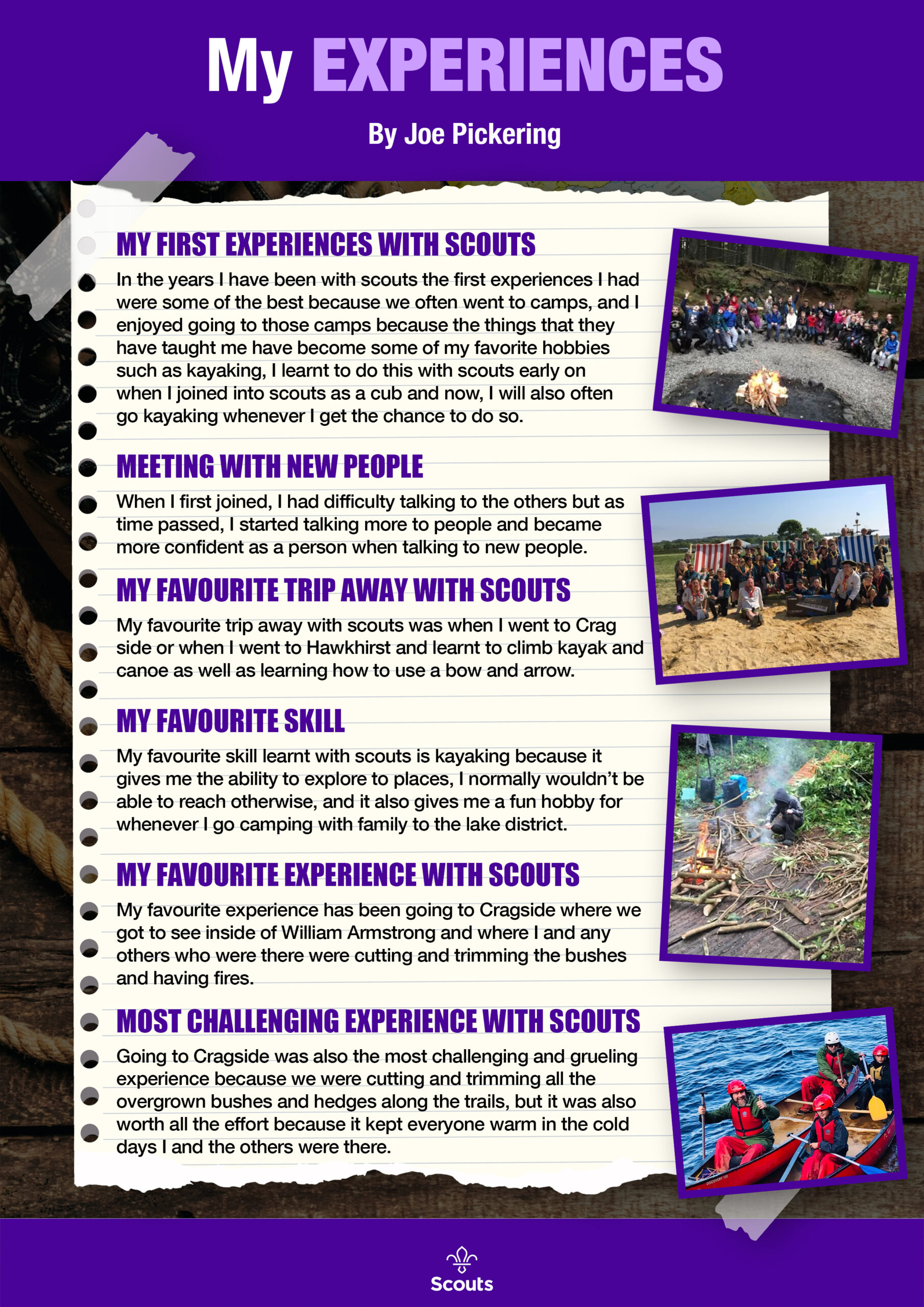 My EXPERIENCES

By Joe Pickering

MY FIRST EXPERIENCES WITH SCOUTS

In the years I have been with scouts the first experiences I had were some of the best because we often went to camps, and I enjoyed going to those camps because the things that they have taught me have become some of my favorite hobbies such as kayaking, I learnt to do this with scouts early on when I joined into scouts as a cub and now, I will also often go kayaking whenever I get the chance to do so.

MEETING WITH NEW PEOPLE

When I first joined, I had difficulty talking to the others but as time passed, I started talking more to people and became more confident as a person when talking to new people.

MY FAVOURITE TRIP AWAY WITH SCOUTS

My favourite trip away with scouts was when I went to Crag side or when I went to Hawkhirst and learnt to climb kayak and canoe as well as learning how to use a bow and arrow.

MY FAVOURITE SKILL

My favourite skill learnt with scouts is kayaking because it gives me the ability to explore to places, I normally wouldn't be able to reach otherwise, and it also gives me a fun hobby for whenever I go camping with family to the lake district.

MY FAVOURITE EXPERIENCE WITH SCOUTS

My favourite experience has been going to Cragside where we got to see inside of William Armstrong and where I and any others who were there were cutting and trimming the bushes and having fires.

MOST CHALLENGING EXPERIENCE WITH SCOUTS

Going to Cragside was also the most challenging and grueling experience because we were cutting and trimming all the overgrown bushes and hedges along the trails, but it was also worth all the effort because it kept everyone warm in the cold days I and the others were there.

Scouts